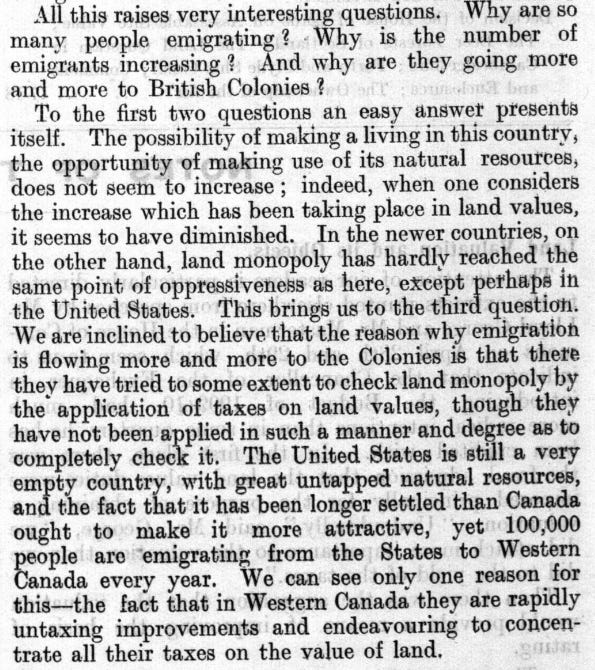 All this raises very interesting questions. Why are so many people emigrating? Why is the number of emigrants increasing? And why are they going more and more to British Colonies?

To the first two questions an easy answer presents itself. The possibility of making a living in this country, the opportunity of making use of its natural resources, does not seem to increase; indeed, when one considers the increase which has been taking place in land values, it seems to have diminished. In the newer countries, on the other hand, land monopoly has hardly reached the same point of oppressiveness as here, except perhaps in the United States. This brings us to the third question. We are inclined to believe that the reason why emigration is flowing more and more to the Colonies is that there they have tried to some extent to check land monopoly by the application of taxes on land values, though they have not been applied in such a manner and degree as to completely check it. The United States is still a very empty country, with great untapped natural resources, and the fact that it has been longer settled than Canada ought to make it more attractive, yet 100,000 people are emigrating from the States to Western Canada every year. We can see only one reason for this—the fact that in Western Canada they are rapidly untaxing improvements and endeavouring to concentrate all their taxes on the value of land.